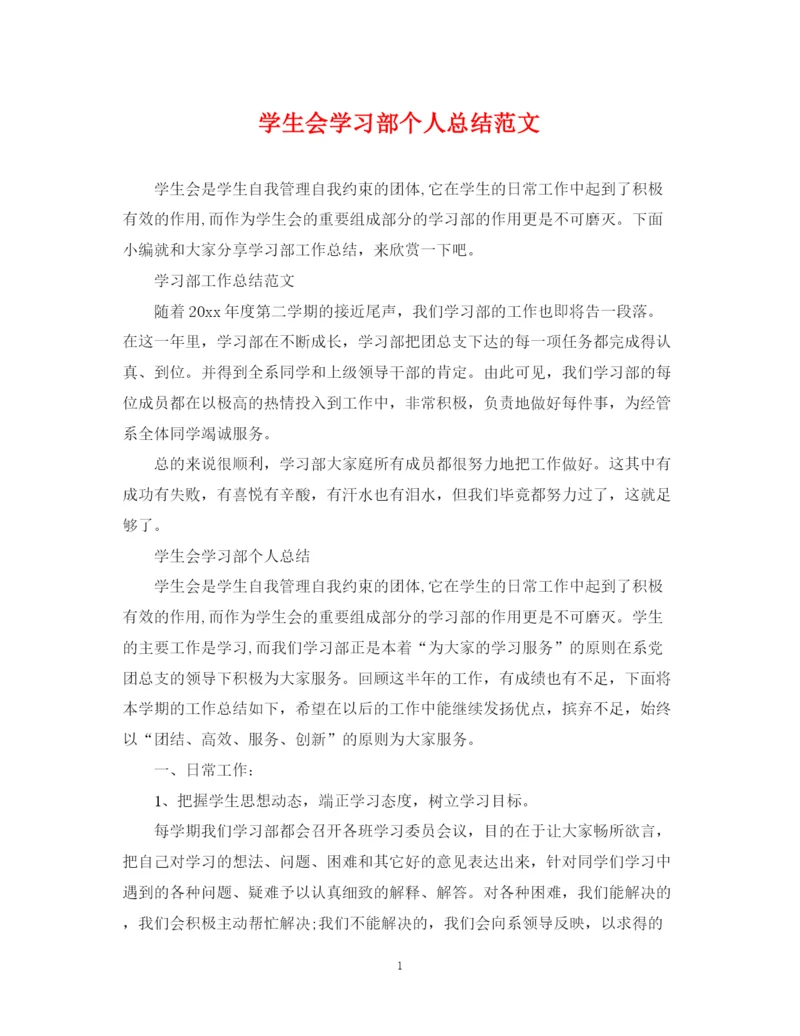 学生会学习部个人总结范文

学生会是学生自我管理自我约束的团体,它在学生的日常工作中起到了积极有效的作用,而作为学生会的重要组成部分的学习部的作用更是不可磨灭。下面小编就和大家分享学习部工作总结，来欣赏一下吧。

学习部工作总结范文

随着20xx年度第二学期的接近尾声，我们学习部的工作也即将告一段落。在这一年里，学习部在不断成长，学习部把团总支下达的每一项任务都完成得认真、到位。并得到全系同学和上级领导干部的肯定。由此可见，我们学习部的每位成员都在以极高的热情投入到工作中，非常积极，负责地做好每件事，为经管系全体同学竭诚服务。

总的来说很顺利，学习部大家庭所有成员都很努力地把工作做好。这其中有成功有失败，有喜悦有辛酸，有汗水也有泪水，但我们毕竟都努力过了，这就足够了。

学生会学习部个人总结

学生会是学生自我管理自我约束的团体,它在学生的日常工作中起到了积极有效的作用,而作为学生会的重要组成部分的学习部的作用更是不可磨灭。学生的主要工作是学习,而我们学习部正是本着“为大家的学习服务”的原则在系党团总支的领导下积极为大家服务。回顾这半年的工作，有成绩也有不足，下面将本学期的工作总结如下，希望在以后的工作中能继续发扬优点，摈弃不足，始终以“团结、高效、服务、创新”的原则为大家服务。

一、日常工作：

1、把握学生思想动态，端正学习态度，树立学习目标。

每学期我们学习部都会召开各班学习委员会议，目的在于让大家畅所欲言，把自己对学习的想法、问题、困难和其它好的意见表达出来，针对同学们学习中遇到的各种问题、疑难予以认真细致的解释、解答。对各种困难，我们能解决的，我们会积极主动帮忙解决;我们不能解决的，我们会向系领导反映，以求得的

1